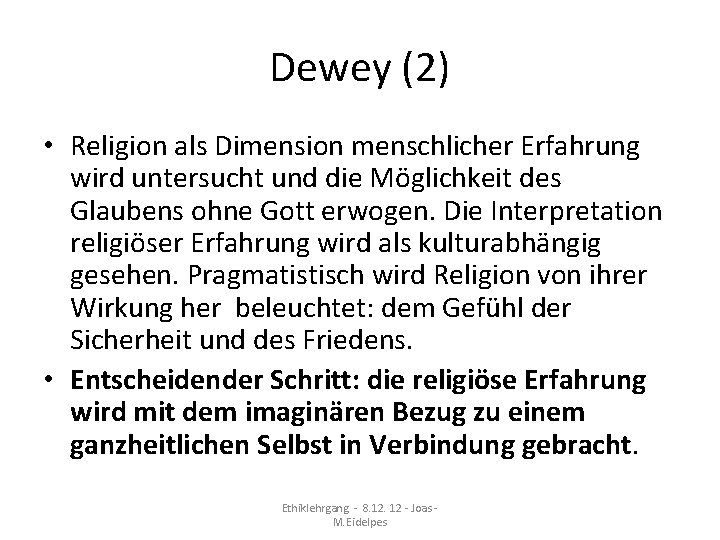 Dewey (2)

• Religion als Dimension menschlicher Erfahrung wird untersucht und die Möglichkeit des Glaubens ohne Gott erwogen. Die Interpretation religiöser Erfahrung wird als kulturabhängig gesehen. Pragmatistisch wird Religion von ihrer Wirkung her beleuchtet: dem Gefühl der Sicherheit und des Friedens.

• Entscheidender Schritt: die religiöse Erfahrung wird mit dem imaginären Bezug zu einem ganzheitlichen Selbst in Verbindung gebracht.

Ethiklehrgang - 8.12. 12 - Joas- M.Eidelpes